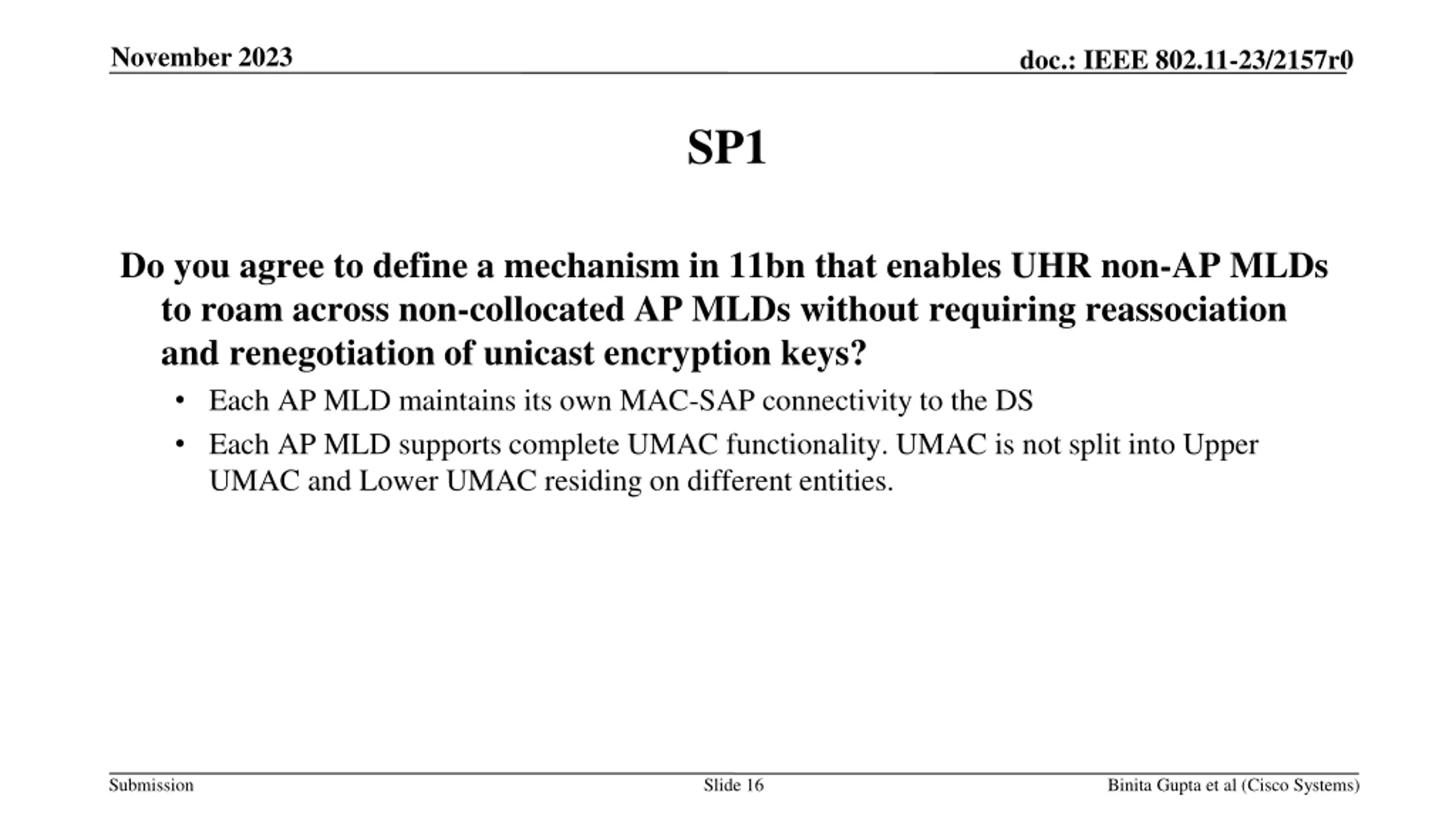 November 2023

doc.: IEEE 802.11-23/2157r0

SP1

Do you agree to define a mechanism in 11bn that enables UHR non-AP MLDs to roam across non-collocated AP MLDs without requiring reassociation and renegotiation of unicast encryption keys?

• Each AP MLD maintains its own MAC-SAP connectivity to the DS
• Each AP MLD supports complete UMAC functionality. UMAC is not split into Upper UMAC and Lower UMAC residing on different entities.

Submission

Slide 16

Binita Gupta et al (Cisco Systems)